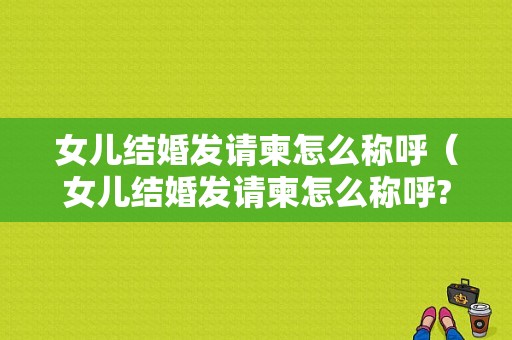 女儿结婚发请柬怎么称呼（女儿结婚发请柬怎么称呼?